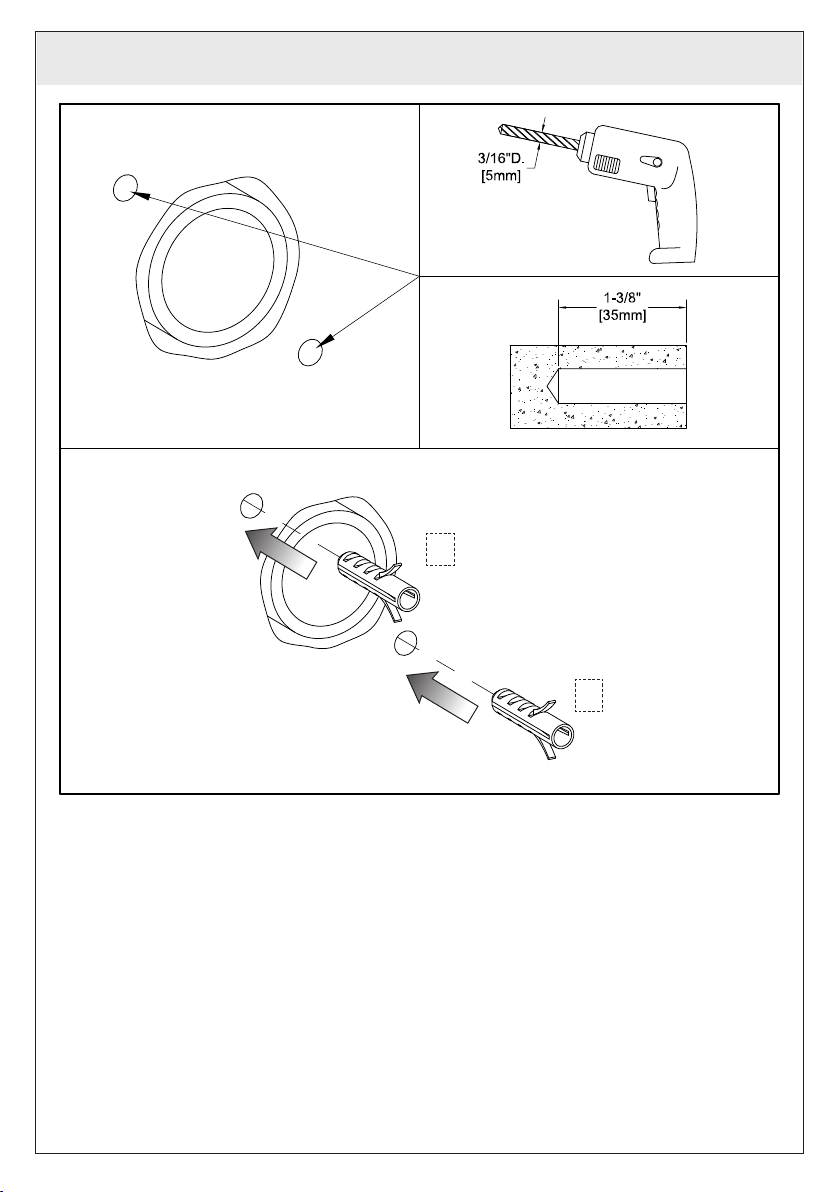 3/16"D.
[5mm]

1-3/8"
[35mm]